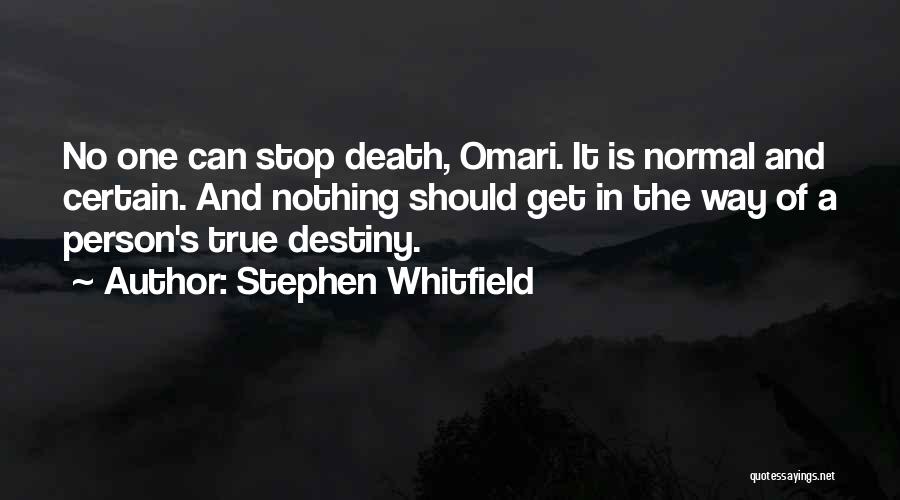 No one can stop death, Omari. It is normal and certain. And nothing should get in the way of a person's true destiny.

~ Author: Stephen Whitfield

quotessayings.net